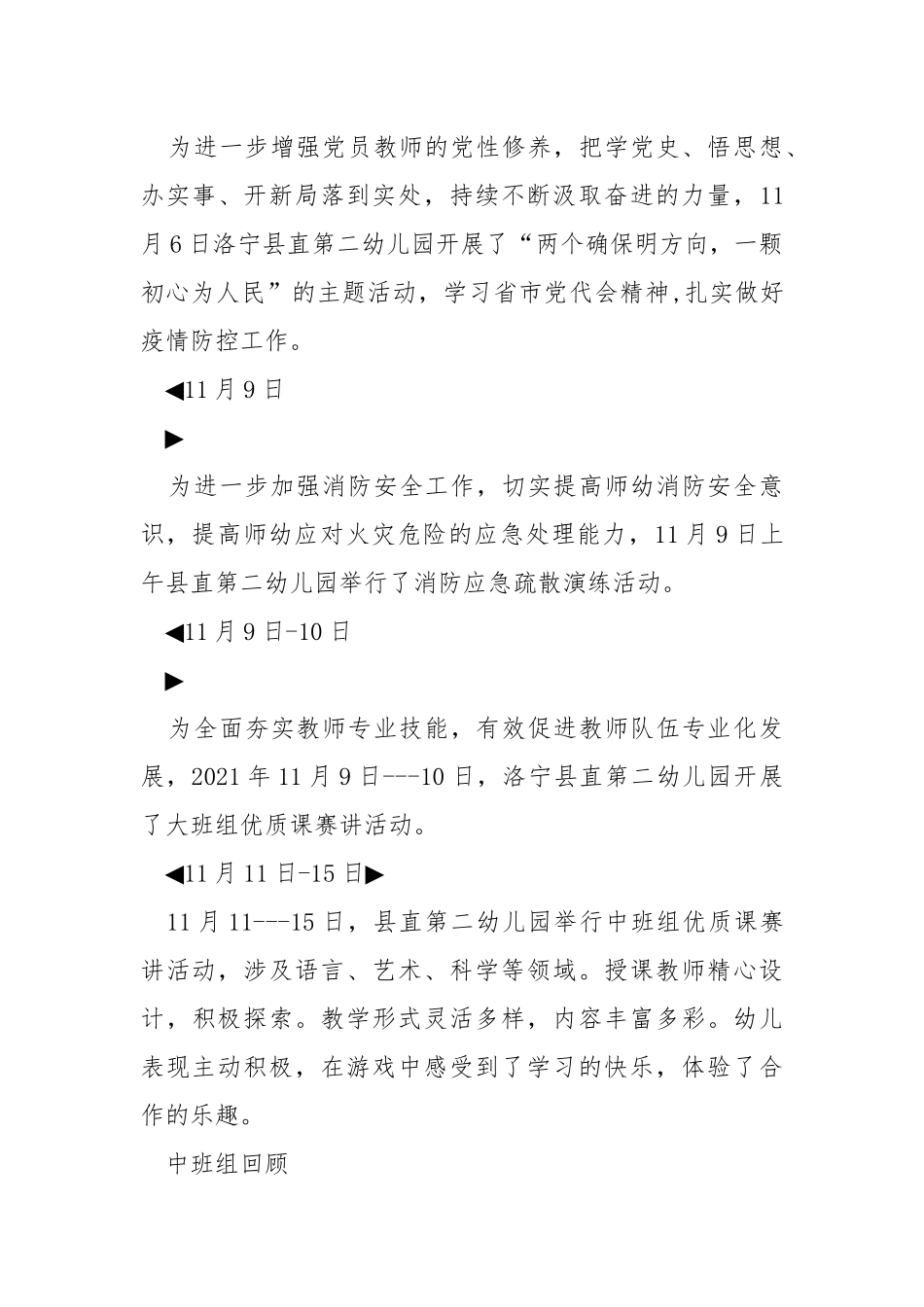 为进一步增强党员教师的党性修养，把学党史、悟思想、办实事、开新局落到实处，持续不断汲取奋进的力量，11月6日洛宁县直第二幼儿园开展了“两个确保明方向，一颗初心为人民”的主题活动，学习省市党代会精神,扎实做好疫情防控工作。

◀11月9日

▶

为进一步加强消防安全工作，切实提高师幼消防安全意识，提高师幼应对火灾危险的应急处理能力，11月9日上午县直第二幼儿园举行了消防应急疏散演练活动。

◀11月9日-10日

▶

为全面夯实教师专业技能，有效促进教师队伍专业化发展，2021年11月9日---10日，洛宁县直第二幼儿园开展了大班组优质课赛讲活动。

◀11月11日-15日▶

11月11---15日，县直第二幼儿园举行中班组优质课赛讲活动，涉及语言、艺术、科学等领域。授课教师精心设计，积极探索。教学形式灵活多样，内容丰富多彩。幼儿表现主动积极，在游戏中感受到了学习的快乐，体验了合作的乐趣。

中班组回顾